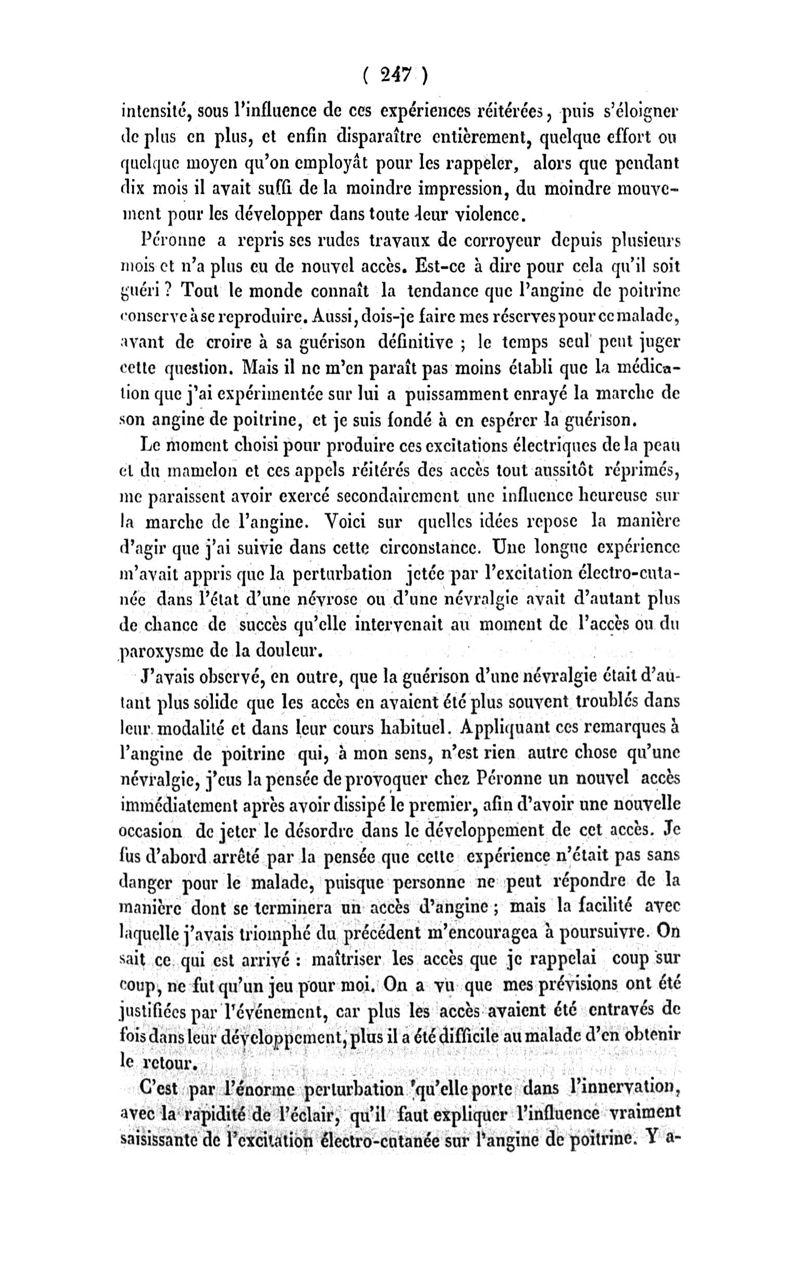 ( 247 )

intensité, sous l'influence de ces expériences réitérées, puis s'éloigner de plus en plus, et enfin disparaître entièrement, quelque effort ou quelque moyen qu'on employât pour les rappeler, alors que pendant dix mois il avait suffi de la moindre impression, du moindre mouvement pour les développer dans toute leur violence.

Péronne a repris ses rudes travaux de corroyeur depuis plusieurs mois et n'a plus eu de nouvel accès. Est-ce à dire pour cela qu'il soit guéri ? Tout le monde connaît la tendance que l'angine de poitrine conserve à se reproduire. Aussi, dois-je faire mes réserves pour ce malade, avant de croire à sa guérison définitive ; le temps seul peut juger cette question. Mais il ne m'en paraît pas moins établi que la médication que j'ai expérimentée sur lui a puissamment enrayé la marche de son angine de poitrine, et je suis fondé à en espérer la guérison.

Le moment choisi pour produire ces excitations électriques de la peau et du mamelon et ces appels réitérés des accès tout aussitôt réprimés, me paraissent avoir exercé secondairement une influence heureuse sur la marche de l'angine. Voici sur quelles idées repose la manière d'agir que j'ai suivie dans cette circonstance. Une longue expérience m'avait appris que la perturbation jetée par l'excitation électro-cutanée dans l'état d'une névrose ou d'une névralgie avait d'autant plus de chance de succès qu'elle intervenait au moment de l'accès ou du paroxysme de la douleur.

J'avais observé, en outre, que la guérison d'une névralgie était d'autant plus solide que les accès en avaient été plus souvent troublés dans leur modalité et dans leur cours habituel. Appliquant ces remarques à l'angine de poitrine qui, à mon sens, n'est rien autre chose qu'une névralgie, j'eus la pensée de provoquer chez Péronne un nouvel accès immédiatement après avoir dissipé le premier, afin d'avoir une nouvelle occasion de jeter le désordre dans le développement de cet accès. Je fus d'abord arrêté par la pensée que cette expérience n'était pas sans danger pour le malade, puisque personne ne peut répondre de la manière dont se terminera un accès d'angine ; mais la facilité avec laquelle j'avais triomphé du précédent m'encouragea à poursuivre. On sait ce qui est arrivé : maîtriser les accès que je rappelai coup sur coup, ne fut qu'un jeu pour moi. On a vu que mes prévisions ont été justifiées par l'événement, car plus les accès avaient été entravés de fois dans leur développement, plus il a été difficile au malade d'en obtenir le retour.

C'est par l'énorme perturbation qu'elle porte dans l'innervation, avec la rapidité de l'éclair, qu'il faut expliquer l'influence vraiment saisissante de l'excitation électro-cutanée sur l'angine de poitrine. Y a-